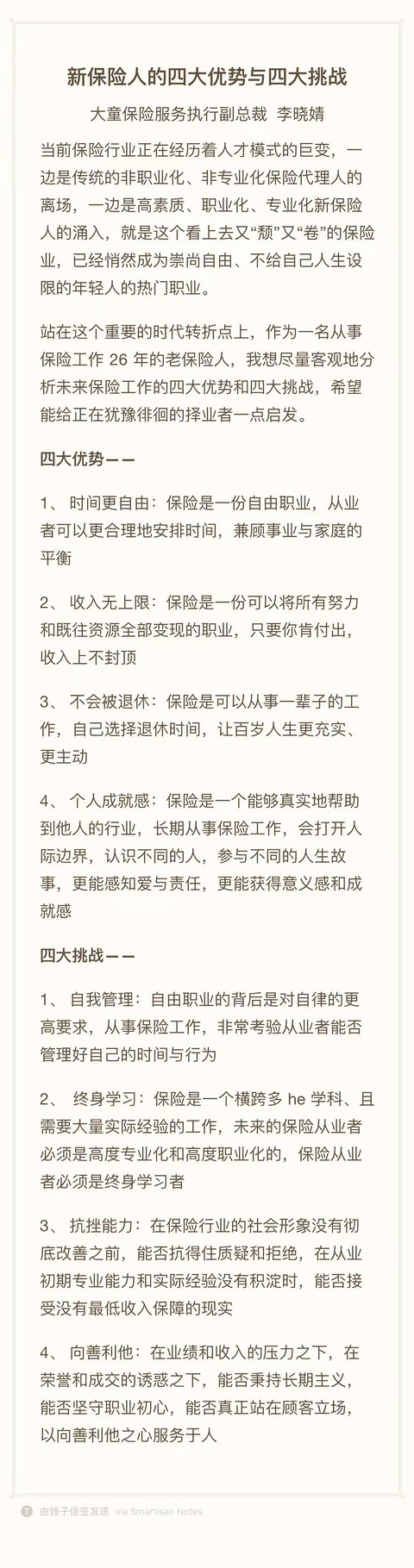 新保险人的四大优势与四大挑战

大童保险服务执行副总裁 李晓婧

当前保险行业正在经历着人才模式的巨变，一边是传统的非职业化、非专业化保险代理人的离场，一边是高素质、职业化、专业化新保险人的涌入，就是这个看上去又“颓”又“卷”的保险业，已经悄然成为崇尚自由、不给自己人生设限的年轻人的热门职业。

站在这个重要的时代转折点上，作为一名从事保险工作 26 年的老保险人，我想尽量客观地分析未来保险工作的四大优势和四大挑战，希望能给正在犹豫徘徊的择业者一点启发。

四大优势——

1、 时间更自由：保险是一份自由职业，从业者可以更合理地安排时间，兼顾事业与家庭的平衡

2、 收入无上限：保险是一份可以将所有努力和既往资源全部变现的职业，只要你肯付出，收入上不封顶

3、 不会被退休：保险是可以从事一辈子的工作，自己选择退休时间，让百岁人生更充实、更主动

4、 个人成就感：保险是一个能够真实地帮助到他人的行业，长期从事保险工作，会打开人际边界，认识不同的人，参与不同的人生故事，更能感知爱与责任，更能获得意义感和成就感

四大挑战——

1、 自我管理：自由职业的背后是对自律的更高要求，从事保险工作，非常考验从业者能否管理好自己的时间与行为

2、 终身学习：保险是一个横跨多 he 学科、且需要大量实际经验的工作，未来的保险从业者必须是高度专业化和高度职业化的，保险从业者必须是终身学习者

3、 抗挫能力：在保险行业的社会形象没有彻底改善之前，能否抗得住质疑和拒绝，在从业初期专业能力和实际经验没有积淀时，能否接受没有最低收入保障的现实

4、 向善利他：在业绩和收入的压力之下，在荣誉和成交的诱惑之下，能否秉持长期主义，能否坚守职业初心，能否真正站在顾客立场，以向善利他之心服务于人

由锤子便签发送 via Smartisan Notes